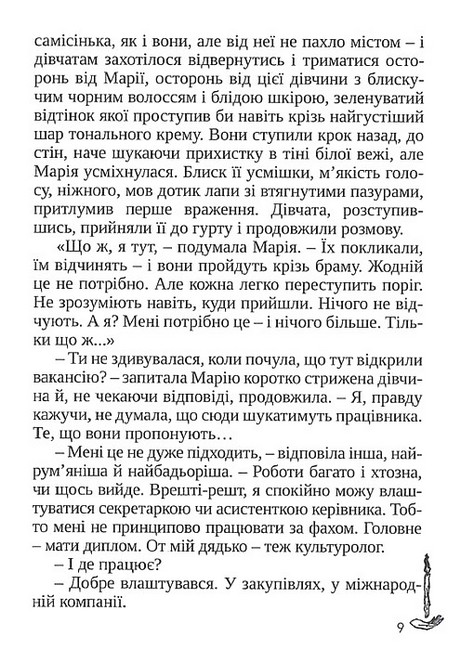 самісінька, як і вони, але від неї не пахло містом – і дівчатам захотілося відвернутись і триматися осторонь від Марії, осторонь від цієї дівчини з блискучим чорним волоссям і блідою шкірою, зеленуватий відтінок якої проступив би навіть крізь найгустіший шар тонального крему. Вони ступили крок назад, до стін, наче шукаючи прихистку в тіні білої вежі, але Марія усміхнулася. Блиск її усмішки, м'якість голосу, ніжного, мов дотик лапи зі втягнутими пазурами, притлумив перше враження. Дівчата, розступившись, прийняли її до гурту і продовжили розмову.

«Що ж, я тут, – подумала Марія. – Їх покликали, їм відчинять – і вони пройдуть крізь браму. Жодній це не потрібно. Але кожна легко переступить поріг. Не зрозуміють навіть, куди прийшли. Нічого не відчують. А я? Мені потрібно це – і нічого більше. Тільки що ж...»

– Ти не здивувалася, коли почула, що тут відкрили вакансію? – запитала Марію коротко стрижена дівчина й, не чекаючи відповіді, продовжила. – Я, правду кажучи, не думала, що сюди шукатимуть працівника. Те, що вони пропонують…

– Мені це не дуже підходить, – відповіла інша, найрум'яніша й найбадьоріша. – Роботи багато і хтозна, чи щось вийде. Врешті-решт, я спокійно можу влаштуватися секретаркою чи асистенткою керівника. Тобто мені не принципово працювати за фахом. Головне – мати диплом. От мій дядько – теж культуролог.

– І де працює?

– Добре влаштувався. У закупівлях, у міжнародній компанії.

9